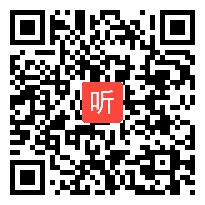 听